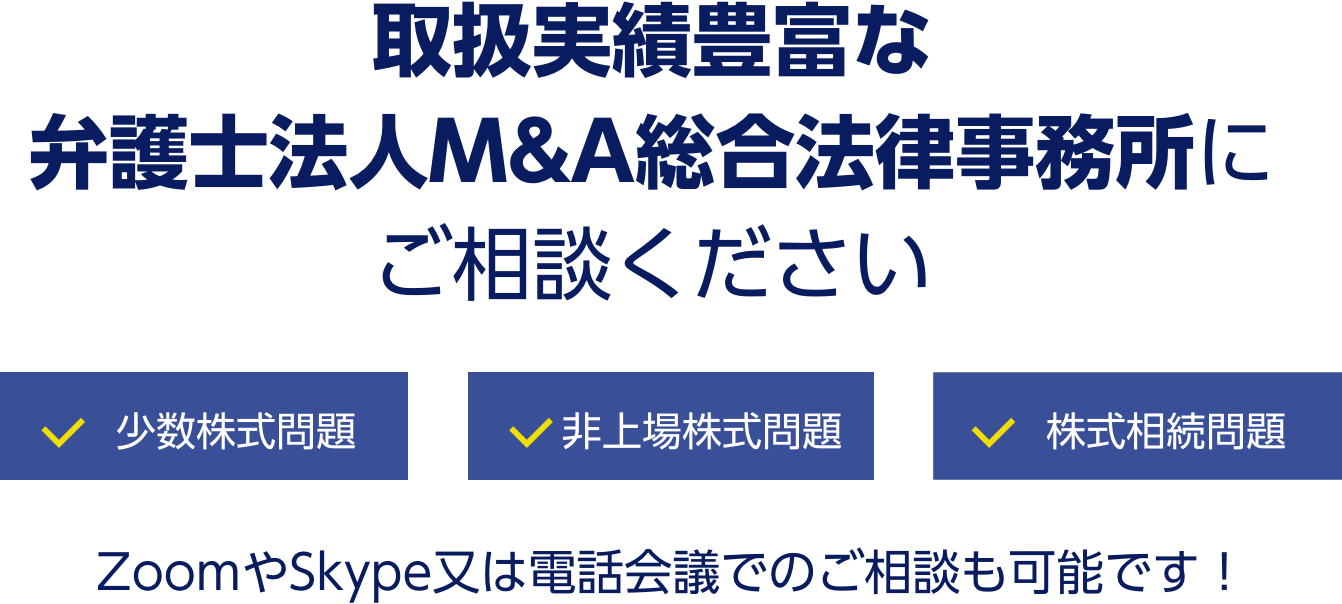 取扱実績豊富な
弁護士法人M&A総合法律事務所に
ご相談ください

少数株式問題

非上場株式問題

株式相続問題

ZoomやSkype又は電話会議でのご相談も可能です！